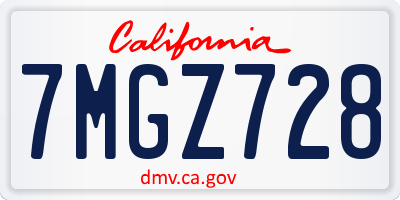 California

7MGZ728

dmv.ca.gov